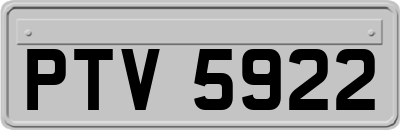 PTV 5922